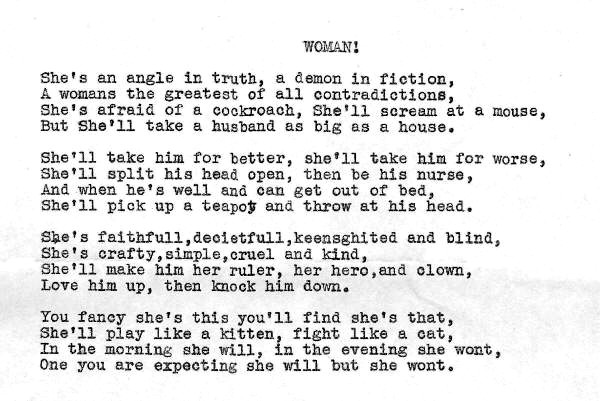 WOMAN!

She's an angle in truth, a demon in fiction,
A womans the greatest of all contradictions,
She's afraid of a cockroach, She'll scream at a mouse,
But She'll take a husband as big as a house.

She'll take him for better, she'll take him for worse,
She'll split his head open, then be his nurse,
And when he's well and can get out of bed,
She'll pick up a teapot and throw at his head.

She's faithfull,decietfull,keensghited and blind,
She's crafty,simple,cruel and kind,
She'll make him her ruler, her hero,and clown,
Love him up, then knock him down.

You fancy she's this you'll find she's that,
She'll play like a kitten, fight like a cat,
In the morning she will, in the evening she wont,
One you are expecting she will but she wont.